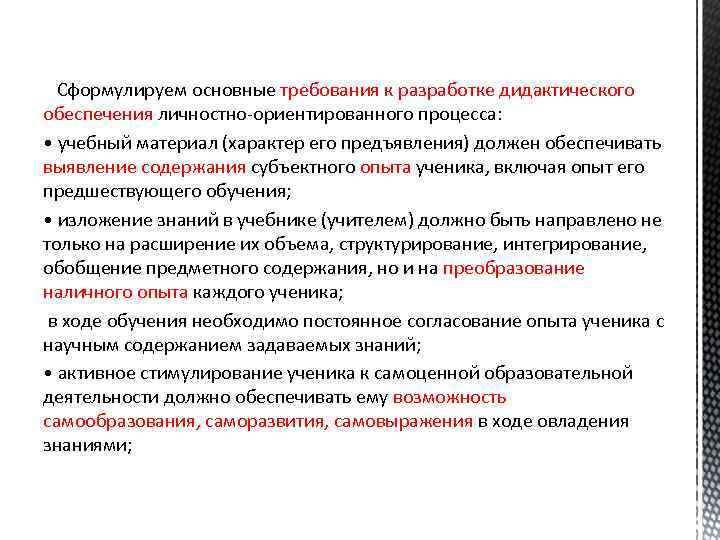 Сформулируем основные требования к разработке дидактического обеспечения личностно-ориентированного процесса:

• учебный материал (характер его предъявления) должен обеспечивать выявление содержания субъектного опыта ученика, включая опыт его предшествующего обучения;

• изложение знаний в учебнике (учителем) должно быть направлено не только на расширение их объема, структурирование, интегрирование, обобщение предметного содержания, но и на преобразование наличного опыта каждого ученика;

в ходе обучения необходимо постоянное согласование опыта ученика с научным содержанием задаваемых знаний;

• активное стимулирование ученика к самоценной образовательной деятельности должно обеспечивать ему возможность самообразования, саморазвития, самовыражения в ходе овладения знаниями;